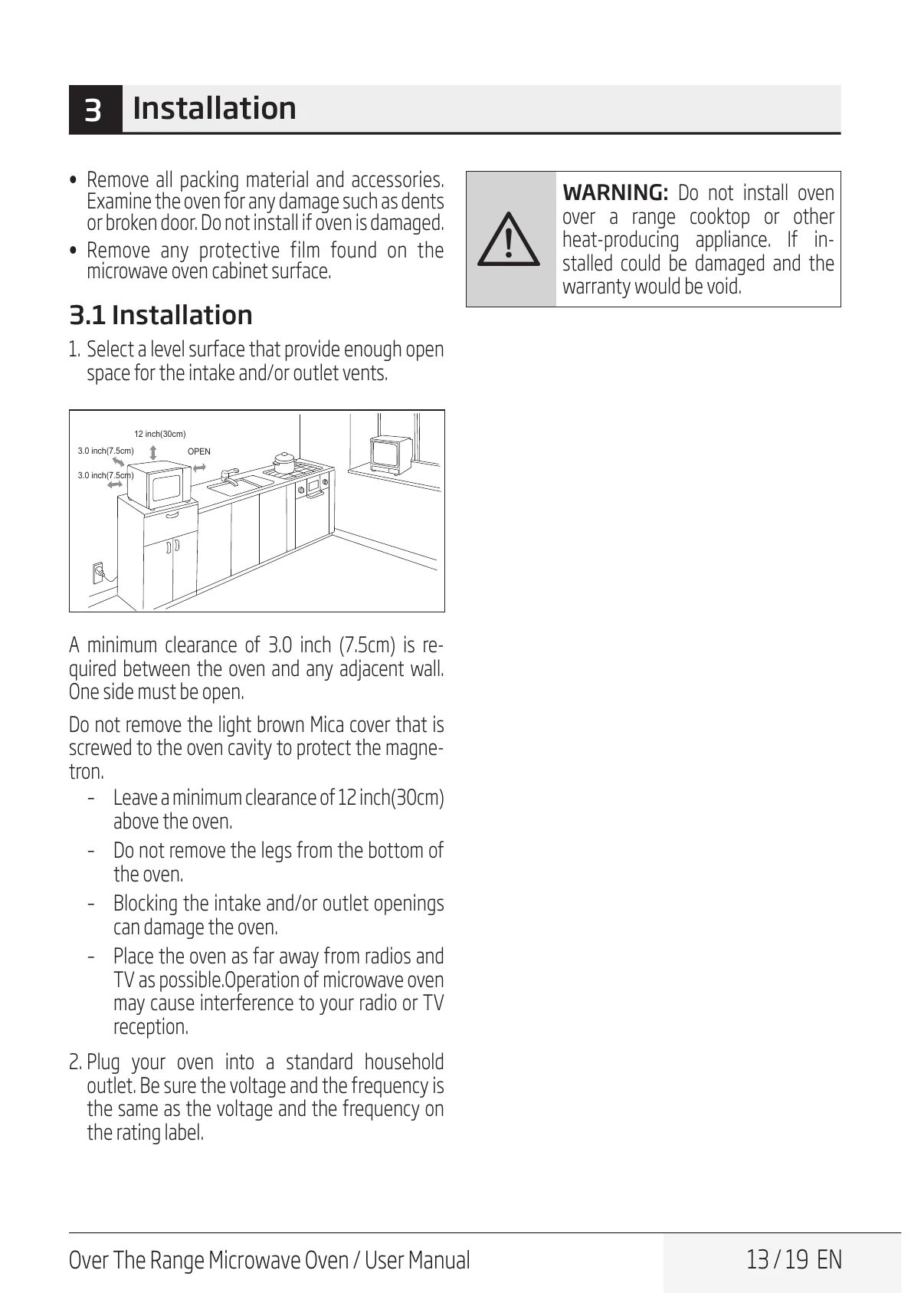 3 Installation

• Remove all packing material and accessories. Examine the oven for any damage such as dents or broken door. Do not install if oven is damaged.
• Remove any protective film found on the microwave oven cabinet surface.

3.1 Installation

1. Select a level surface that provide enough open space for the intake and/or outlet vents.

12 inch(30cm)
3.0 inch(7.5cm)
OPEN
3.0 inch(7.5cm)

A minimum clearance of 3.0 inch (7.5cm) is required between the oven and any adjacent wall. One side must be open.

Do not remove the light brown Mica cover that is screwed to the oven cavity to protect the magnetron.

- Leave a minimum clearance of 12 inch(30cm) above the oven.
- Do not remove the legs from the bottom of the oven.
- Blocking the intake and/or outlet openings can damage the oven.
- Place the oven as far away from radios and TV as possible.Operation of microwave oven may cause interference to your radio or TV reception.

2. Plug your oven into a standard household outlet. Be sure the voltage and the frequency is the same as the voltage and the frequency on the rating label.

WARNING: Do not install oven over a range cooktop or other heat-producing appliance. If installed could be damaged and the warranty would be void.

Over The Range Microwave Oven / User Manual
13 / 19 EN